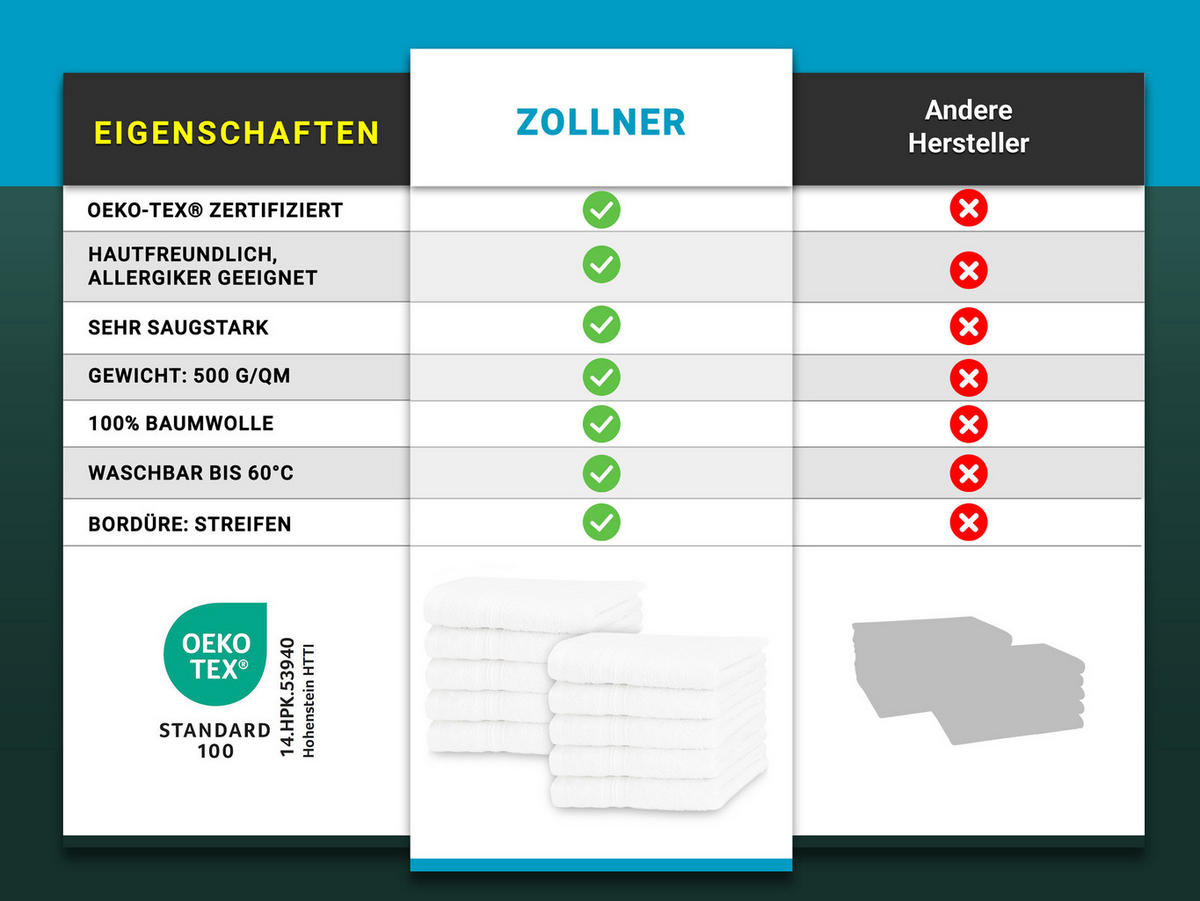 | EIGENSCHAFTEN | ZOLLNER | Andere Hersteller |
|---|---|---|
| OEKO-TEX® ZERTIFIZIERT | ✓ | ✗ |
| HAUTFREUNDLICH, ALLERGIKER GEEIGNET | ✓ | ✗ |
| SEHR SAUGSTARK | ✓ | ✗ |
| GEWICHT: 500 G/QM | ✓ | ✗ |
| 100% BAUMWOLLE | ✓ | ✗ |
| WASCHBAR BIS 60°C | ✓ | ✗ |
| BORDÜRE: STREIFEN | ✓ | ✗ |

OEKO TEX®
STANDARD 100
14.HPK.53940
Hohenstein HTTI